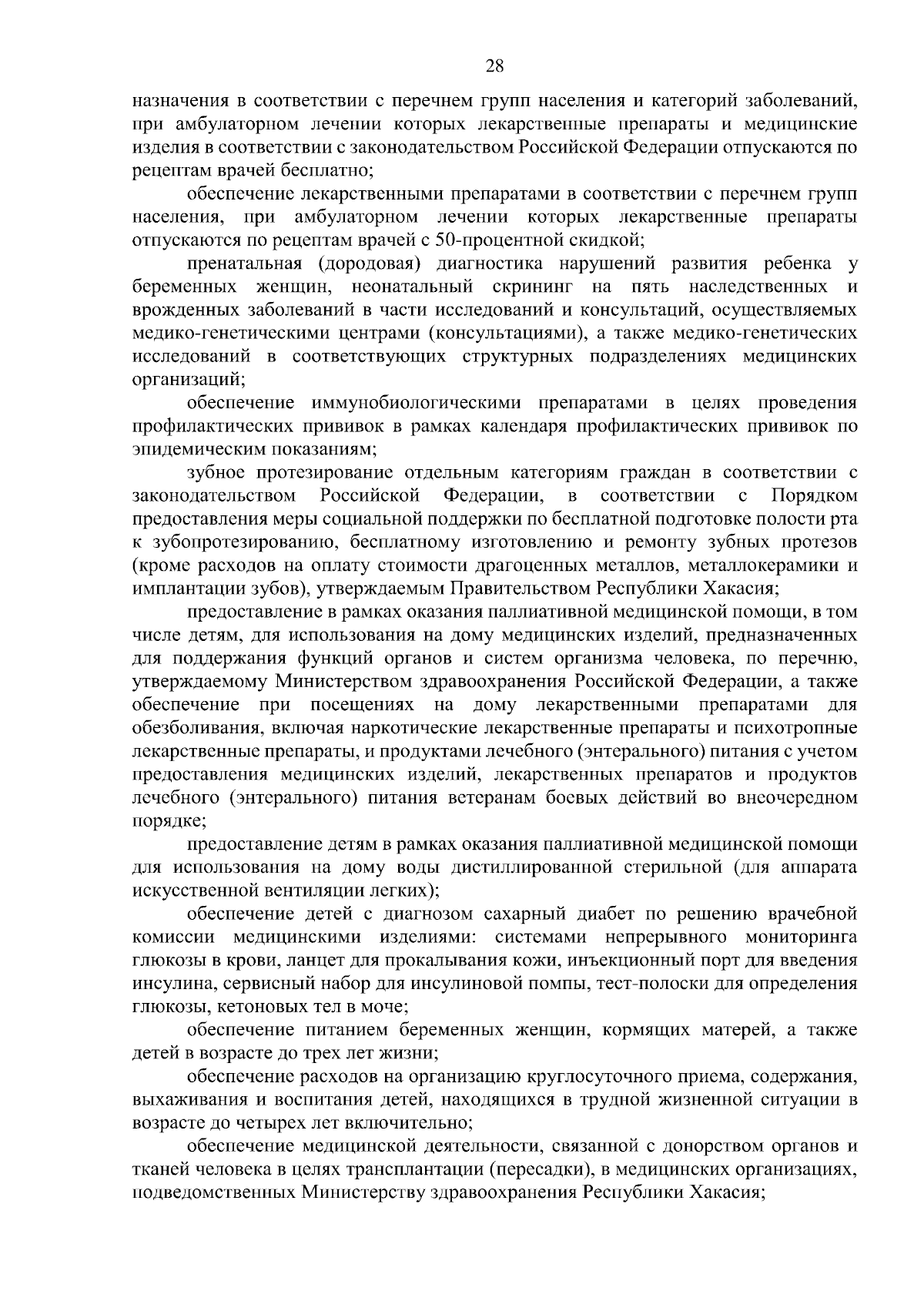 28

назначения в соответствии с перечнем групп населения и категорий заболеваний, при амбулаторном лечении которых лекарственные препараты и медицинские изделия в соответствии с законодательством Российской Федерации отпускаются по рецептам врачей бесплатно;

обеспечение лекарственными препаратами в соответствии с перечнем групп населения, при амбулаторном лечении которых лекарственные препараты отпускаются по рецептам врачей с 50-процентной скидкой;

пренатальная (дородовая) диагностика нарушений развития ребенка у беременных женщин, неонатальный скрининг на пять наследственных и врожденных заболеваний в части исследований и консультаций, осуществляемых медико-генетическими центрами (консультациями), а также медико-генетических исследований в соответствующих структурных подразделениях медицинских организаций;

обеспечение иммунобиологическими препаратами в целях проведения профилактических прививок в рамках календаря профилактических прививок по эпидемическим показаниям;

зубное протезирование отдельным категориям граждан в соответствии с законодательством Российской Федерации, в соответствии с Порядком предоставления меры социальной поддержки по бесплатной подготовке полости рта к зубопротезированию, бесплатному изготовлению и ремонту зубных протезов (кроме расходов на оплату стоимости драгоценных металлов, металлокерамики и имплантации зубов), утверждаемым Правительством Республики Хакасия;

предоставление в рамках оказания паллиативной медицинской помощи, в том числе детям, для использования на дому медицинских изделий, предназначенных для поддержания функций органов и систем организма человека, по перечню, утверждаемому Министерством здравоохранения Российской Федерации, а также обеспечение при посещениях на дому лекарственными препаратами для обезболивания, включая наркотические лекарственные препараты и психотропные лекарственные препараты, и продуктами лечебного (энтерального) питания с учетом предоставления медицинских изделий, лекарственных препаратов и продуктов лечебного (энтерального) питания ветеранам боевых действий во внеочередном порядке;

предоставление детям в рамках оказания паллиативной медицинской помощи для использования на дому воды дистиллированной стерильной (для аппарата искусственной вентиляции легких);

обеспечение детей с диагнозом сахарный диабет по решению врачебной комиссии медицинскими изделиями: системами непрерывного мониторинга глюкозы в крови, ланцет для прокалывания кожи, инъекционный порт для введения инсулина, сервисный набор для инсулиновой помпы, тест-полоски для определения глюкозы, кетоновых тел в моче;

обеспечение питанием беременных женщин, кормящих матерей, а также детей в возрасте до трех лет жизни;

обеспечение расходов на организацию круглосуточного приема, содержания, выхаживания и воспитания детей, находящихся в трудной жизненной ситуации в возрасте до четырех лет включительно;

обеспечение медицинской деятельности, связанной с донорством органов и тканей человека в целях трансплантации (пересадки), в медицинских организациях, подведомственных Министерству здравоохранения Республики Хакасия;